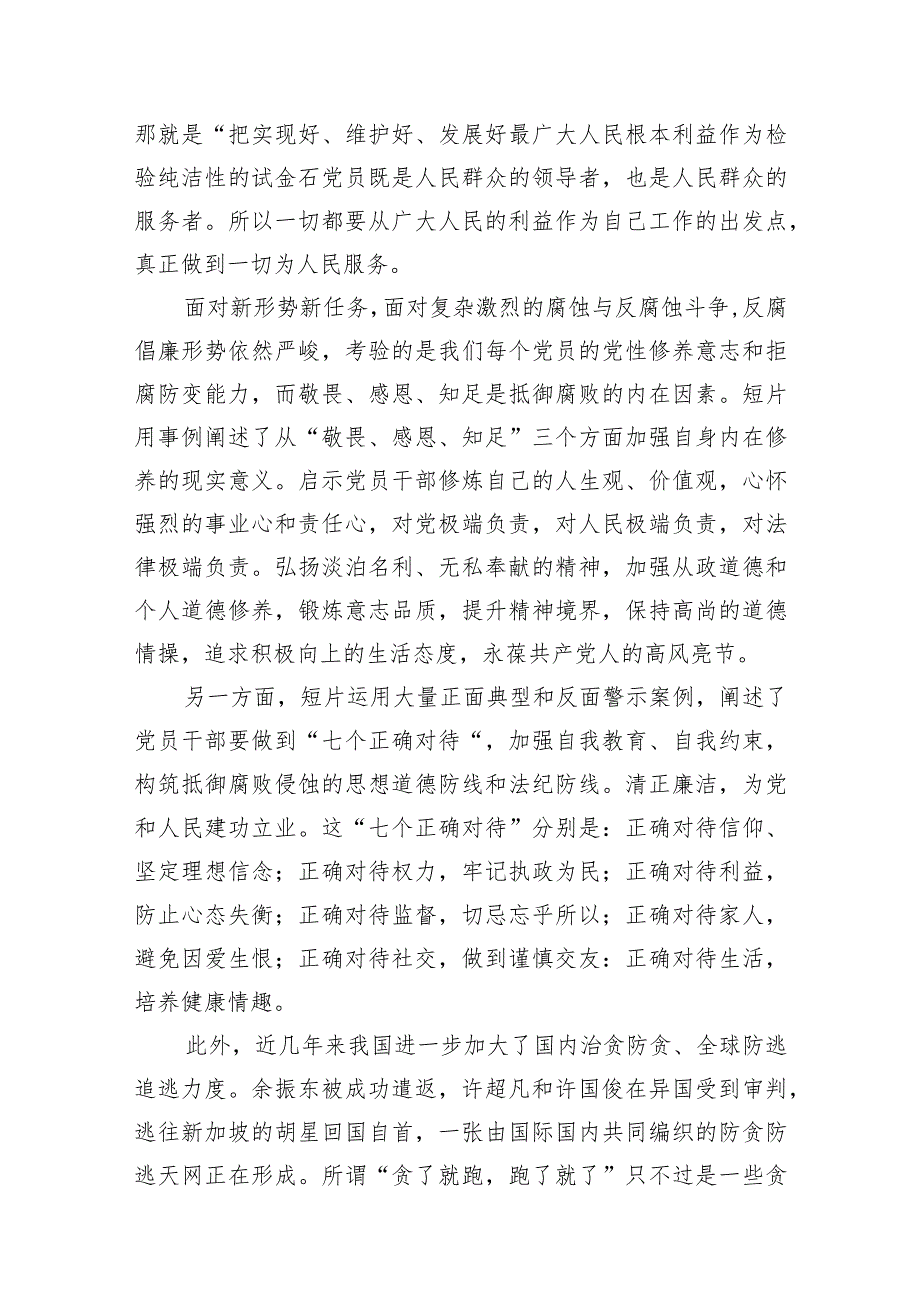 那就是“把实现好、维护好、发展好最广大人民根本利益作为检验纯洁性的试金石党员既是人民群众的领导者，也是人民群众的服务者。所以一切都要从广大人民的利益作为自己工作的出发点，真正做到一切为人民服务。

面对新形势新任务，面对复杂激烈的腐蚀与反腐蚀斗争，反腐倡廉形势依然严峻，考验的是我们每个党员的党性修养意志和拒腐防变能力，而敬畏、感恩、知足是抵御腐败的内在因素。短片用事例阐述了从“敬畏、感恩、知足”三个方面加强自身内在修养的现实意义。启示党员干部修炼自己的人生观、价值观，心怀强烈的事业心和责任心，对党极端负责，对人民极端负责，对法律极端负责。弘扬淡泊名利、无私奉献的精神，加强从政道德和个人道德修养，锻炼意志品质，提升精神境界，保持高尚的道德情操，追求积极向上的生活态度，永葆共产党人的高风亮节。

另一方面，短片运用大量正面典型和反面警示案例，阐述了党员干部要做到“七个正确对待“，加强自我教育、自我约束，构筑抵御腐败侵蚀的思想道德防线和法纪防线。清正廉洁，为党和人民建功立业。这“七个正确对待”分别是：正确对待信仰、坚定理想信念；正确对待权力，牢记执政为民；正确对待利益，防止心态失衡；正确对待监督，切忌忘乎所以；正确对待家人，避免因爱生恨；正确对待社交，做到谨慎交友：正确对待生活，培养健康情趣。

此外，近几年来我国进一步加大了国内治贪防贪、全球防逃追逃力度。余振东被成功遣返，许超凡和许国俊在异国受到审判，逃往新加坡的胡星回国自首，一张由国际国内共同编织的防贪防逃天网正在形成。所谓“贪了就跑，跑了就了”只不过是一些贪